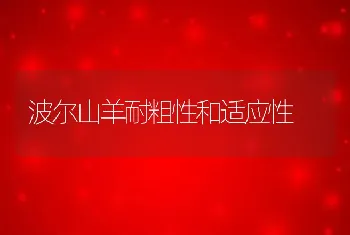 波尔山羊耐粗性和适应性